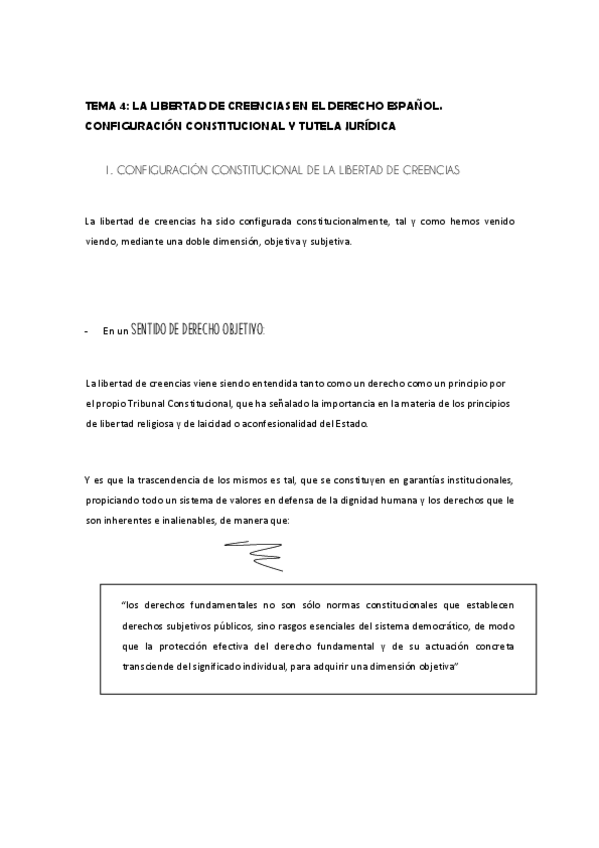 TEMA 4: LA LIBERTAD DE CREENCIAS EN EL DERECHO ESPAÑOL. CONFIGURACIÓN CONSTITUCIONAL Y TUTELA JURÍDICA

1. CONFIGURACIÓN CONSTITUCIONAL DE LA LIBERTAD DE CREENCIAS

La libertad de creencias ha sido configurada constitucionalmente, tal y como hemos venido viendo, mediante una doble dimensión, objetiva y subjetiva.

- En un SENTIDO DE DERECHO OBJETIVO:

La libertad de creencias viene siendo entendida tanto como un derecho como un principio por el propio Tribunal Constitucional, que ha señalado la importancia en la materia de los principios de libertad religiosa y de laicidad o aconfesionalidad del Estado.

Y es que la trascendencia de los mismos es tal, que se constituyen en garantías institucionales, propiciando todo un sistema de valores en defensa de la dignidad humana y los derechos que le son inherentes e inalienables, de manera que:

"los derechos fundamentales no son sólo normas constitucionales que establecen derechos subjetivos públicos, sino rasgos esenciales del sistema democrático, de modo que la protección efectiva del derecho fundamental y de su actuación concreta transciende del significado individual, para adquirir una dimensión objetiva"